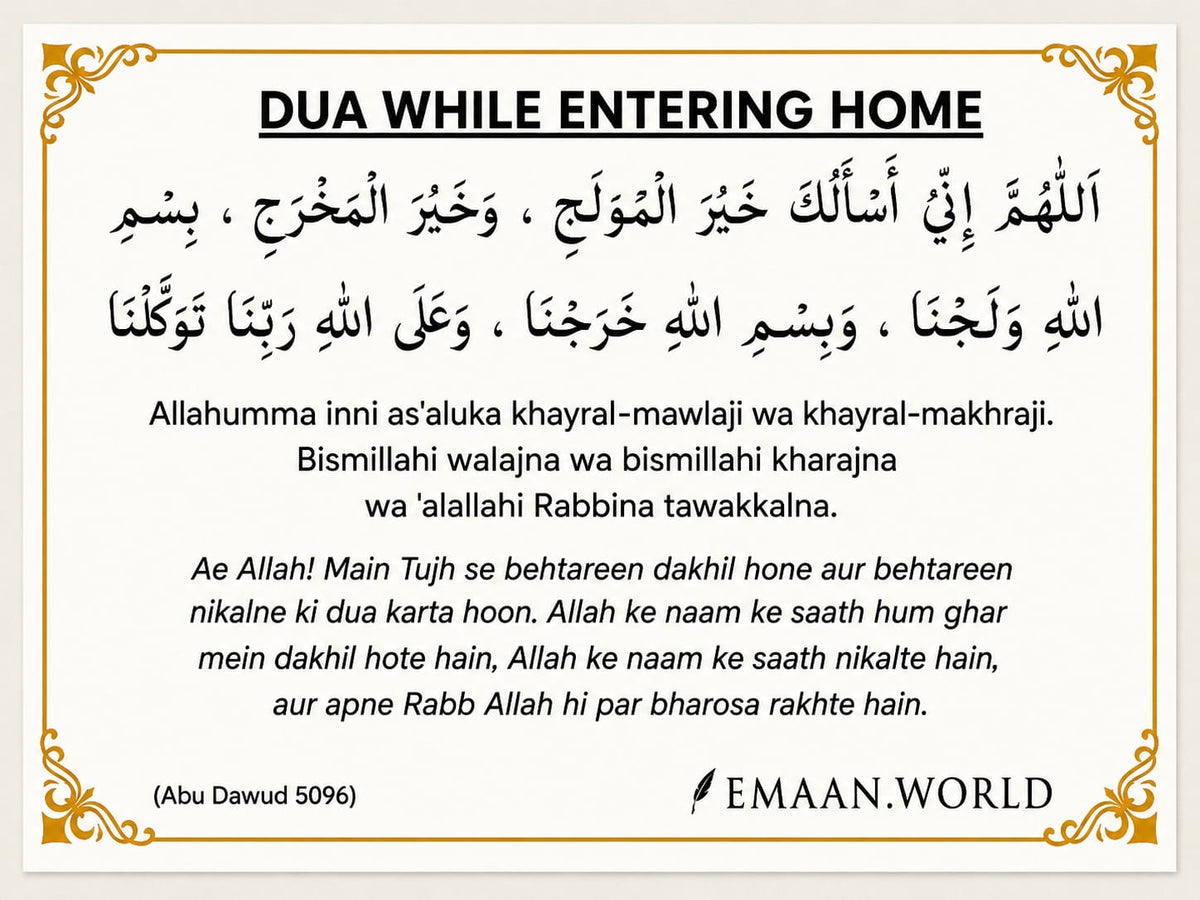 DUA WHILE ENTERING HOME

اَللّٰهُمَّ إِنِّيْ أَسْأَلُكَ خَيْرَ الْمَوْلَجِ ، وَخَيْرَ الْمَخْرَجِ ، بِسْمِ اللهِ وَلَجْنَا ، وَبِسْمِ اللهِ خَرَجْنَا ، وَعَلَى اللهِ رَبِّنَا تَوَكَّلْنَا

Allahumma inni as'aluka khayral-mawlaji wa khayral-makhraji. Bismillahi walajna wa bismillahi kharajna wa 'alallahi Rabbina tawakkalna.

Ae Allah! Main Tujh se behtareen dakhil hone aur behtareen nikalne ki dua karta hoon. Allah ke naam ke saath hum ghar mein dakhil hote hain, Allah ke naam ke saath nikalte hain, aur apne Rabb Allah hi par bharosa rakhte hain.

(Abu Dawud 5096)

EMAAN.WORLD